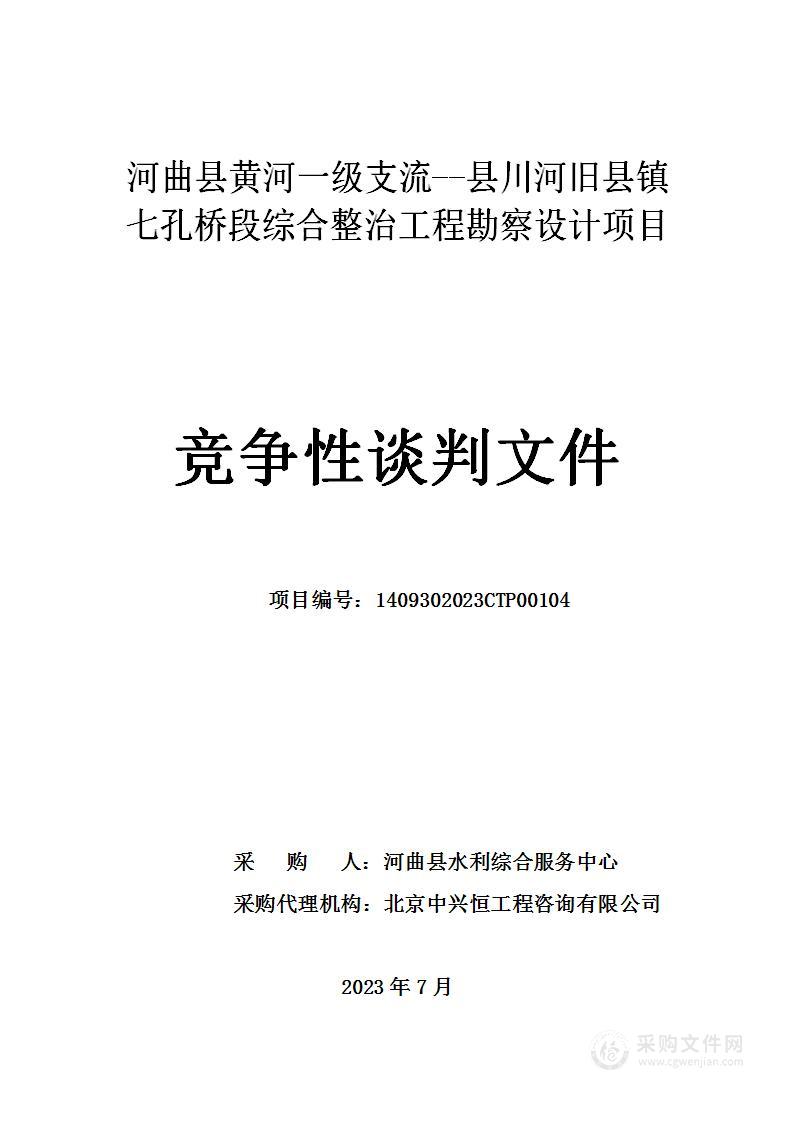 河曲县黄河一级支流--县川河旧县镇七孔桥段综合整治工程勘察设计项目

竞争性谈判文件

项目编号：1409302023CTP00104

采　购　人：河曲县水利综合服务中心
采购代理机构：北京中兴恒工程咨询有限公司

2023 年 7 月

采购文件网
www.cgwenjian.com